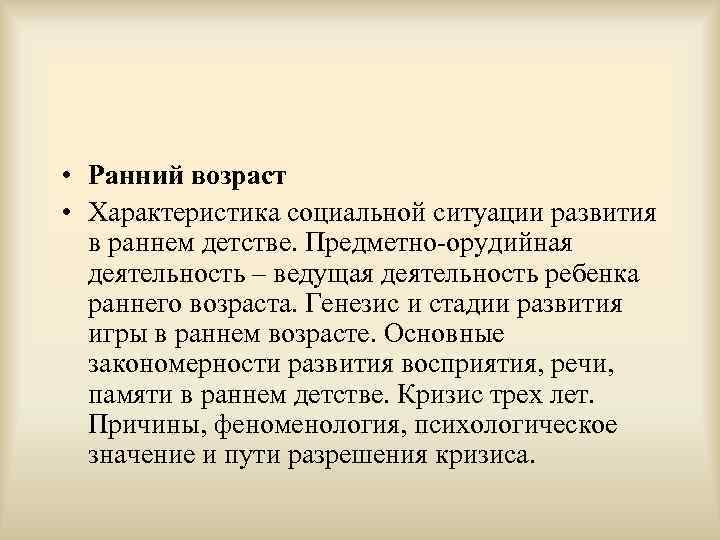 • Ранний возраст

• Характеристика социальной ситуации развития в раннем детстве. Предметно-орудийная деятельность – ведущая деятельность ребенка раннего возраста. Генезис и стадии развития игры в раннем возрасте. Основные закономерности развития восприятия, речи, памяти в раннем детстве. Кризис трех лет. Причины, феноменология, психологическое значение и пути разрешения кризиса.